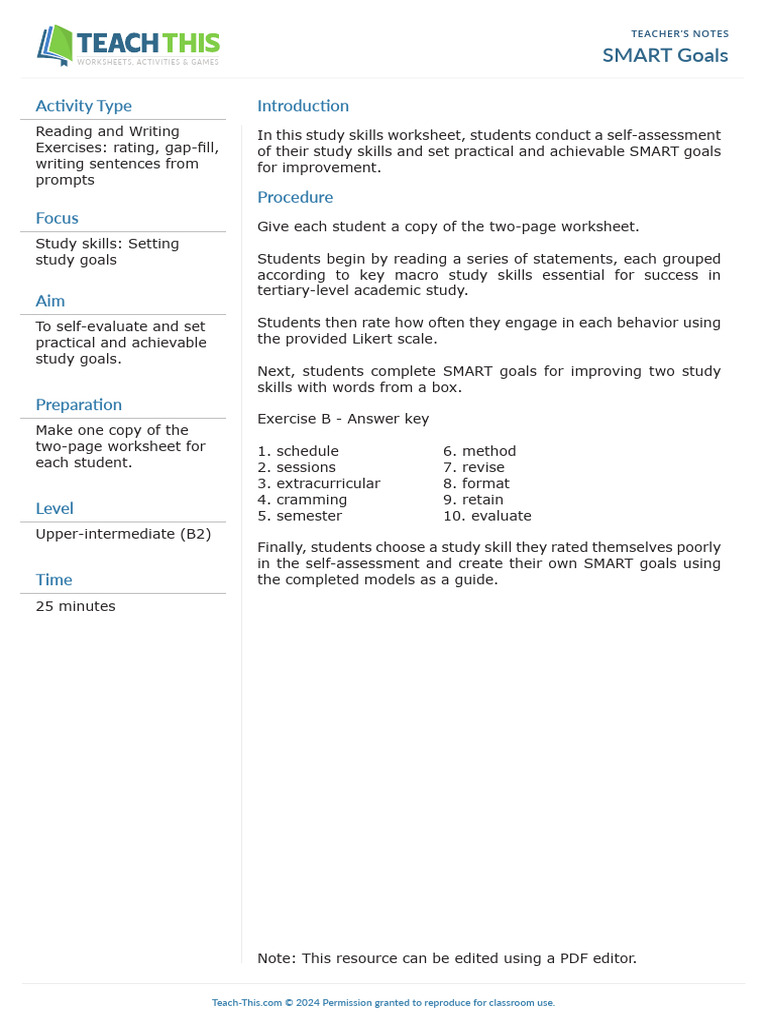 TEACH THIS
WORKSHEETS, ACTIVITIES & GAMES

TEACHER'S NOTES
SMART Goals

Activity Type
Reading and Writing Exercises: rating, gap-fill, writing sentences from prompts

Focus
Study skills: Setting study goals

Aim
To self-evaluate and set practical and achievable study goals.

Preparation
Make one copy of the two-page worksheet for each student.

Level
Upper-intermediate (B2)

Time
25 minutes

Introduction
In this study skills worksheet, students conduct a self-assessment of their study skills and set practical and achievable SMART goals for improvement.

Procedure
Give each student a copy of the two-page worksheet.

Students begin by reading a series of statements, each grouped according to key macro study skills essential for success in tertiary-level academic study.

Students then rate how often they engage in each behavior using the provided Likert scale.

Next, students complete SMART goals for improving two study skills with words from a box.

Exercise B - Answer key

1. schedule
2. sessions
3. extracurricular
4. cramming
5. semester

6. method
7. revise
8. format
9. retain
10. evaluate

Finally, students choose a study skill they rated themselves poorly in the self-assessment and create their own SMART goals using the completed models as a guide.

Note: This resource can be edited using a PDF editor.

Teach-This.com © 2024 Permission granted to reproduce for classroom use.